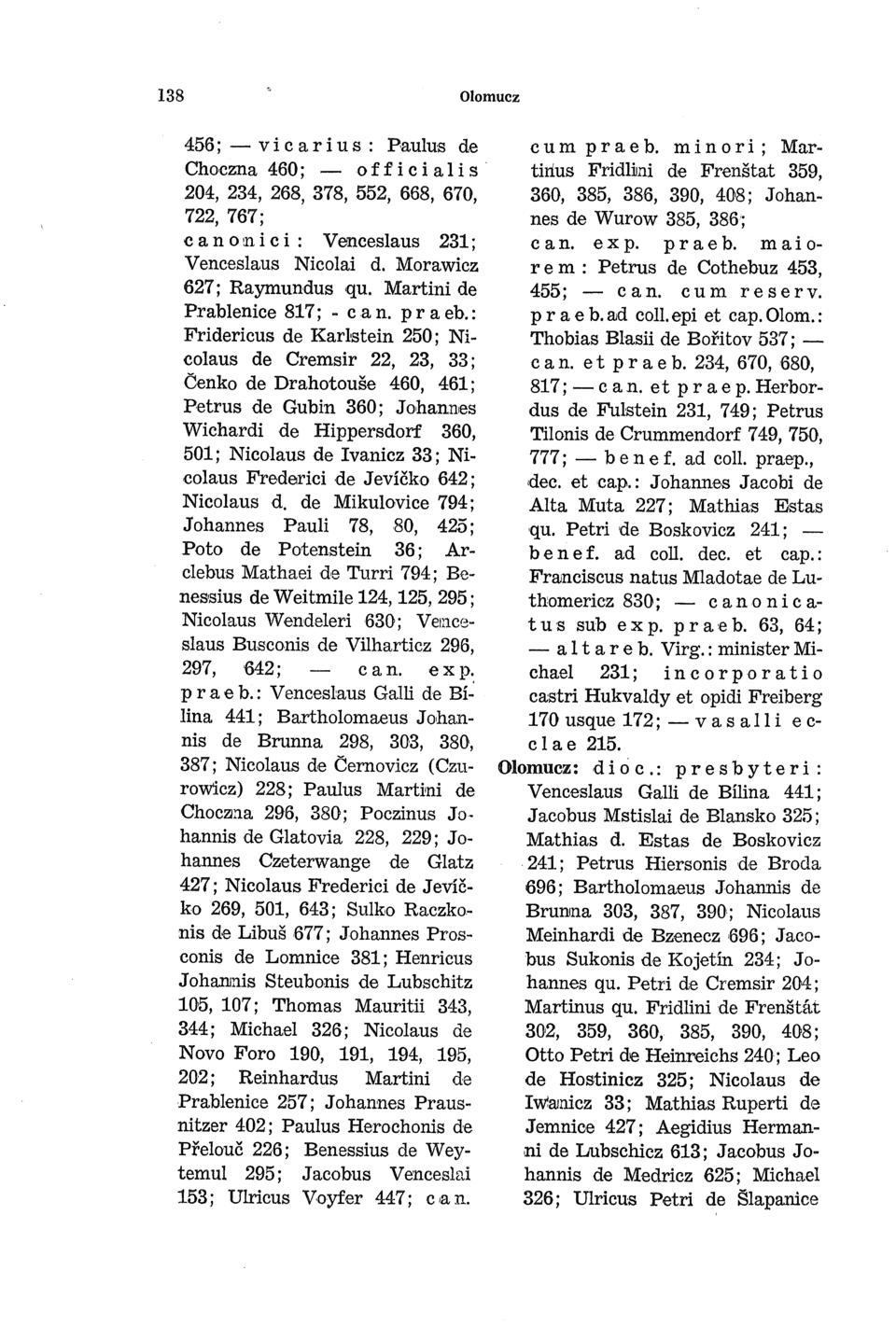 138

Olomucz

456; — vicarius: Paulus de Choczna 460; — officialis 204, 234, 268, 378, 552, 668, 670, 722, 767; canonici: Venceslaus 231; Venceslaus Nicolai d. Morawicz 627; Raymundus qu. Martini de Prablenice 817; - can. praeb.: Fridericus de Karlstein 250; Nicolaus de Cremsir 22, 23, 33; Čenko de Drahotouše 460, 461; Petrus de Gubin 360; Johannes Wichardi de Hippersdorf 360, 501; Nicolaus de Ivanicz 33; Nicolaus Frederici de Jevíčko 642; Nicolaus d. de Mikulovice 794; Johannes Pauli 78, 80, 425; Poto de Potenstein 36; Arclebus Mathaei de Turri 794; Benessius de Weitmile 124, 125, 295; Nicolaus Wendeleri 630; Venceslaus Busconis de Vilharticz 296, 297, 642; — can. exp. praeb.: Venceslaus Galli de Bílina 441; Bartholomaeus Johannis de Brunna 298, 303, 380, 387; Nicolaus de Černovicz (Czurowicz) 228; Paulus Martini de Choczna 296, 380; Poczinus Johannis de Glatovia 228, 229; Johannes Czeterwange de Glatz 427; Nicolaus Frederici de Jevíčko 269, 501, 643; Sulko Raczkonis de Libuš 677; Johannes Prosconis de Lomnice 381; Henricus Johannis Steubonis de Lubschitz 105, 107; Thomas Mauritii 343, 344; Michael 326; Nicolaus de Novo Foro 190, 191, 194, 195, 202; Reinhardus Martini de Prablenice 257; Johannes Prausnitzer 402; Paulus Herochonis de Přelouč 226; Benessius de Weytemul 295; Jacobus Venceslai 153; Ulricus Voyfer 447; can. cum praeb. minori; Martinus Fridlini de Frenštat 359, 360, 385, 386, 390, 408; Johannes de Wurow 385, 386; can. exp. praeb. maiorem: Petrus de Cothebuz 453, 455; — can. cum reserv. praeb. ad coll. epi et cap. Olom.: Thobias Blasii de Bořitov 537; — can. et praeb. 234, 670, 680, 817; — can. et praep. Herbordus de Fulstein 231, 749; Petrus Tilonis de Crummendorf 749, 750, 777; — benef. ad coll. praep., dec. et cap.: Johannes Jacobi de Alta Muta 227; Mathias Estas qu. Petri de Boskovicz 241; — benef. ad coll. dec. et cap.: Franciscus natus Mladotae de Luthomericz 830; — canonicatus sub exp. praeb. 63, 64; — altareb. Virg.: minister Michael 231; incorporatio castri Hukvaldy et opidi Freiberg 170 usque 172; — vasalli ecclae 215.

Olomucz: dioc.: presbyteri: Venceslaus Galli de Bílina 441; Jacobus Mstislai de Blansko 325; Mathias d. Estas de Boskovicz 241; Petrus Hiersonis de Broda 696; Bartholomaeus Johannis de Brunna 303, 387, 390; Nicolaus Meinhardi de Bzenecz 696; Jacobus Sukonis de Kojetín 234; Johannes qu. Petri de Cremsir 204; Martinus qu. Fridlini de Frenštát 302, 359, 360, 385, 390, 408; Otto Petri de Heinreichs 240; Leo de Hostinicz 325; Nicolaus de Iwanicz 33; Mathias Ruperti de Jemnice 427; Aegidius Hermanni de Lubschicz 613; Jacobus Johannis de Medricz 625; Michael 326; Ulricus Petri de Šlapanice